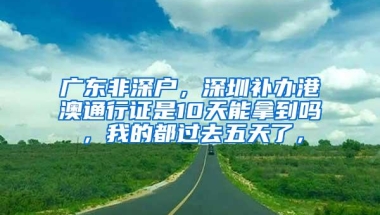 广东非深户，深圳补办港澳通行证是10天能拿到吗，我的都过去五天了，